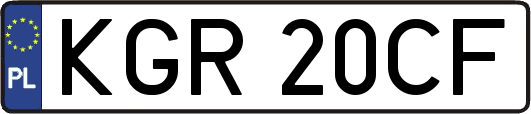 PL

KGR 20CF